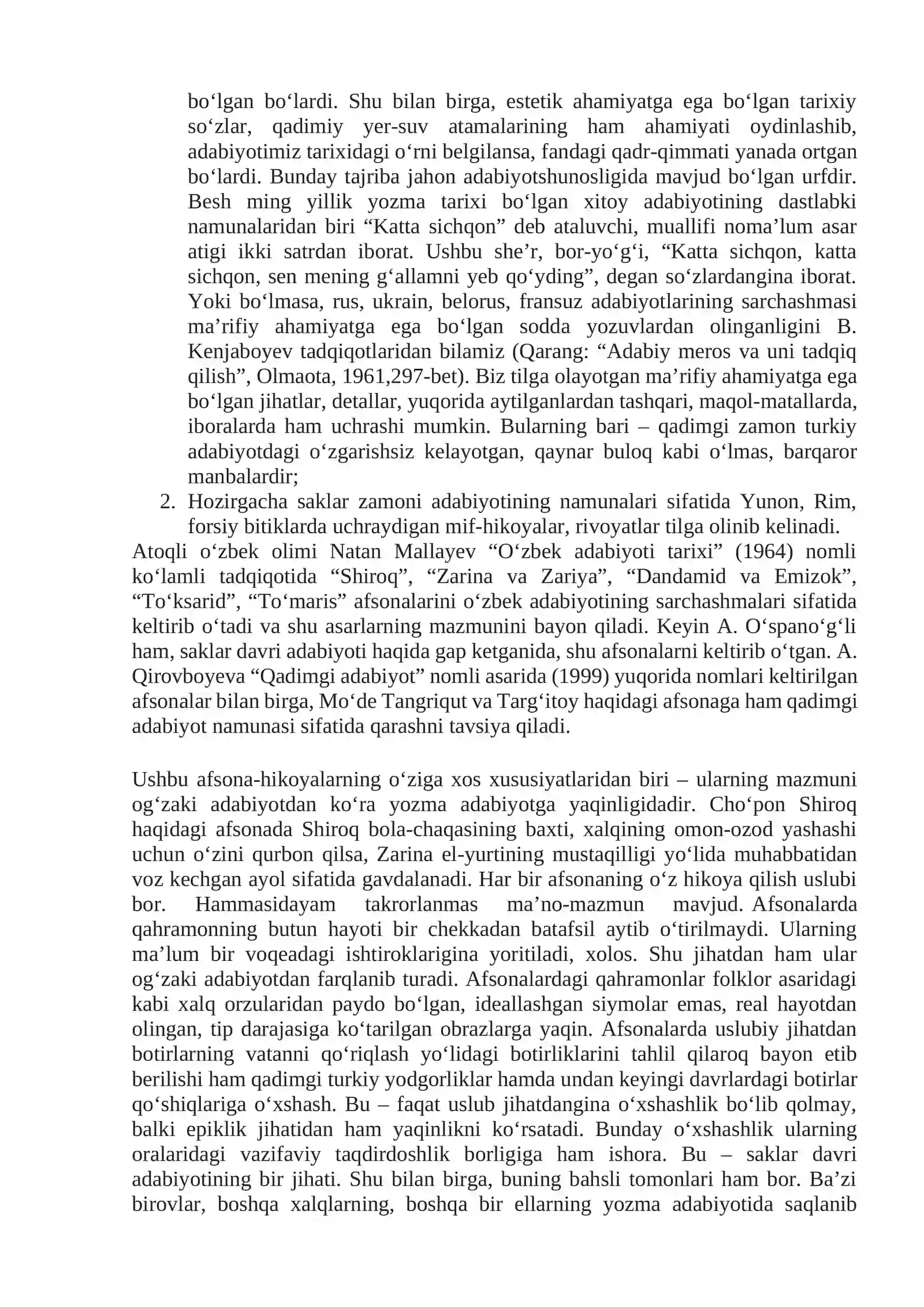 bo'lgan bo'lardi. Shu bilan birga, estetik ahamiyatga ega bo'lgan tarixiy so'zlar, qadimiy yer-suv atamalarining ham ahamiyati oydinlashib, adabiyotimiz tarixidagi o'rni belgilansa, fandagi qadr-qimmati yanada ortgan bo'lardi. Bunday tajriba jahon adabiyotshunosligida mavjud bo'lgan urfdir. Besh ming yillik yozma tarixi bo'lgan xitoy adabiyotining dastlabki namunalaridan biri "Katta sichqon" deb ataluvchi, muallifi noma'lum asar atigi ikki satrdan iborat. Ushbu she'r, bor-yo'g'i, "Katta sichqon, katta sichqon, sen mening g'allamni yeb qo'yding", degan so'zlardangina iborat. Yoki bo'lmasa, rus, ukrain, belorus, fransuz adabiyotlarining sarchashmasi ma'rifiy ahamiyatga ega bo'lgan sodda yozuvlardan olinganligini B. Kenjaboyev tadqiqotlaridan bilamiz (Qarang: "Adabiy meros va uni tadqiq qilish", Olmaota, 1961,297-bet). Biz tilga olayotgan ma'rifiy ahamiyatga ega bo'lgan jihatlar, detallar, yuqorida aytilganlardan tashqari, maqol-matallarda, iboralarda ham uchrashi mumkin. Bularning bari – qadimgi zamon turkiy adabiyotdagi o'zgarishsiz kelayotgan, qaynar buloq kabi o'lmas, barqaror manbalardir;

2. Hozirgacha saklar zamoni adabiyotining namunalari sifatida Yunon, Rim, forsiy bitiklarda uchraydigan mif-hikoyalar, rivoyatlar tilga olinib kelinadi.

Atoqli o'zbek olimi Natan Mallayev "O'zbek adabiyoti tarixi" (1964) nomli ko'lamli tadqiqotida "Shiroq", "Zarina va Zariya", "Dandamid va Emizok", "To'ksarid", "To'maris" afsonalarini o'zbek adabiyotining sarchashmalari sifatida keltirib o'tadi va shu asarlarning mazmunini bayon qiladi. Keyin A. O'spano'g'li ham, saklar davri adabiyoti haqida gap ketganida, shu afsonalarni keltirib o'tgan. A. Qirovboyeva "Qadimgi adabiyot" nomli asarida (1999) yuqorida nomlari keltirilgan afsonalar bilan birga, Mo'de Tangriqut va Targ'itoy haqidagi afsonaga ham qadimgi adabiyot namunasi sifatida qarashni tavsiya qiladi.

Ushbu afsona-hikoyalarning o'ziga xos xususiyatlaridan biri – ularning mazmuni og'zaki adabiyotdan ko'ra yozma adabiyotga yaqinligidadir. Cho'pon Shiroq haqidagi afsonada Shiroq bola-chaqasining baxti, xalqining omon-ozod yashashi uchun o'zini qurbon qilsa, Zarina el-yurtining mustaqilligi yo'lida muhabbatidan voz kechgan ayol sifatida gavdalanadi. Har bir afsonaning o'z hikoya qilish uslubi bor. Hammasidayam takrorlanmas ma'no-mazmun mavjud. Afsonalarda qahramonning butun hayoti bir chekkadan batafsil aytib o'tirilmaydi. Ularning ma'lum bir voqeadagi ishtiroklarigina yoritiladi, xolos. Shu jihatdan ham ular og'zaki adabiyotdan farqlanib turadi. Afsonalardagi qahramonlar folklor asaridagi kabi xalq orzularidan paydo bo'lgan, ideallashgan siymolar emas, real hayotdan olingan, tip darajasiga ko'tarilgan obrazlarga yaqin. Afsonalarda uslubiy jihatdan botirlarning vatanni qo'riqlash yo'lidagi botirliklarini tahlil qilaroq bayon etib berilishi ham qadimgi turkiy yodgorliklar hamda undan keyingi davrlardagi botirlar qo'shiqlariga o'xshash. Bu – faqat uslub jihatdangina o'xshashlik bo'lib qolmay, balki epiklik jihatidan ham yaqinlikni ko'rsatadi. Bunday o'xshashlik ularning oralaridagi vazifaviy taqdirdoshlik borligiga ham ishora. Bu – saklar davri adabiyotining bir jihati. Shu bilan birga, buning bahsli tomonlari ham bor. Ba'zi birovlar, boshqa xalqlarning, boshqa bir ellarning yozma adabiyotida saqlanib